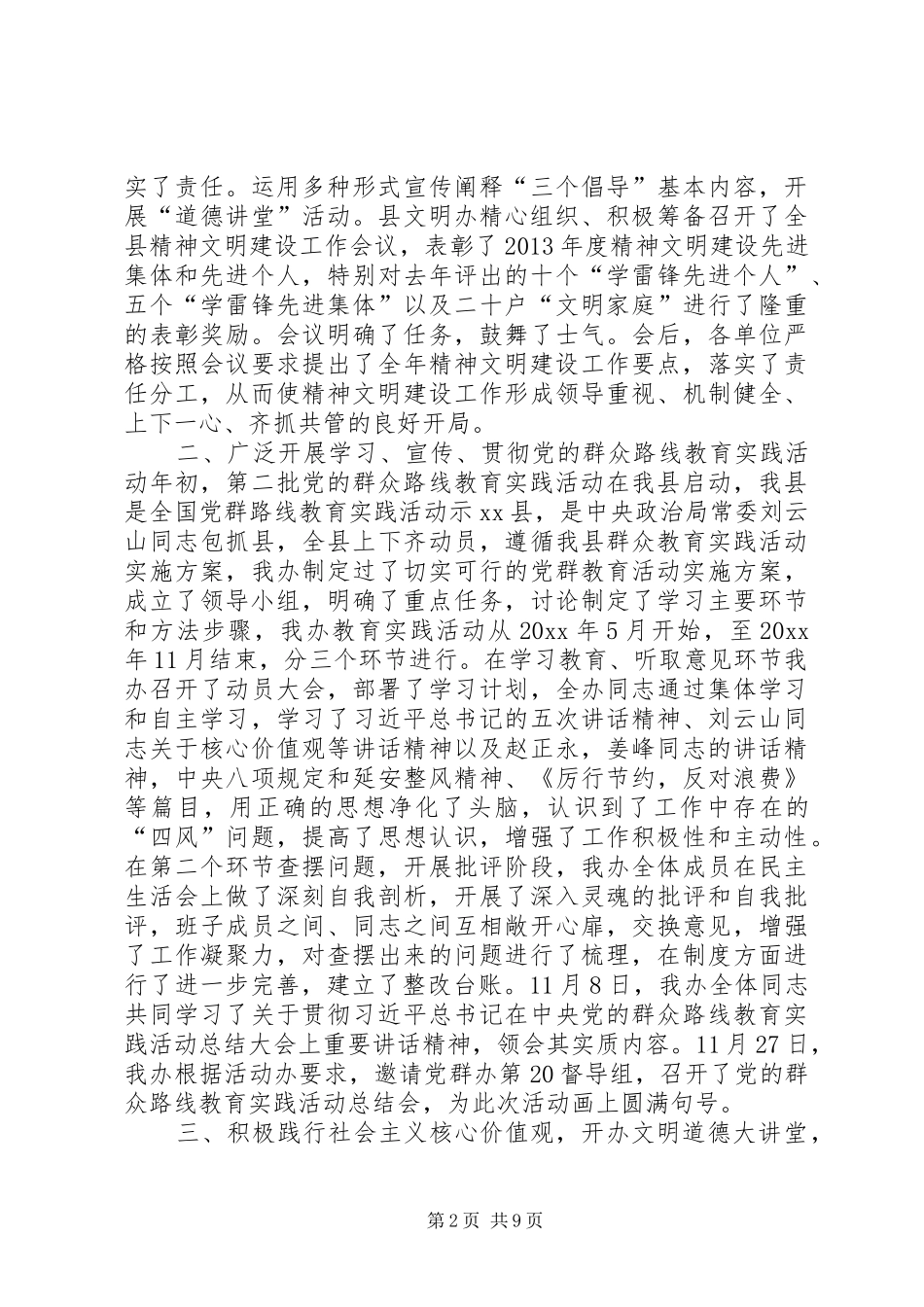 实了责任。运用多种形式宣传阐释“三个倡导”基本内容，开展“道德讲堂”活动。县文明办精心组织、积极筹备召开了全县精神文明建设工作会议，表彰了2013年度精神文明建设先进集体和先进个人，特别对去年评出的十个“学雷锋先进个人”、五个“学雷锋先进集体”以及二十户“文明家庭”进行了隆重的表彰奖励。会议明确了任务，鼓舞了士气。会后，各单位严格按照会议要求提出了全年精神文明建设工作要点，落实了责任分工，从而使精神文明建设工作形成领导重视、机制健全、上下一心、齐抓共管的良好开局。

二、广泛开展学习、宣传、贯彻党的群众路线教育实践活动年初，第二批党的群众路线教育实践活动在我县启动，我县是全国党群路线教育实践活动示xx县，是中央政治局常委刘云山同志包抓县，全县上下齐动员，遵循我县群众教育实践活动实施方案，我办制定过了切实可行的党群教育活动实施方案，成立了领导小组，明确了重点任务，讨论制定了学习主要环节和方法步骤，我办教育实践活动从20xx年5月开始，至20xx年11月结束，分三个环节进行。在学习教育、听取意见环节我办召开了动员大会，部署了学习计划，全办同志通过集体学习和自主学习，学习了习近平总书记的五次讲话精神、刘云山同志关于核心价值观等讲话精神以及赵正永，姜峰同志的讲话精神，中央八项规定和延安整风精神、《厉行节约，反对浪费》等篇目，用正确的思想净化了头脑，认识到了工作中存在的“四风”问题，提高了思想认识，增强了工作积极性和主动性。在第二个环节查摆问题，开展批评阶段，我办全体成员在民主生活会上做了深刻自我剖析，开展了深入灵魂的批评和自我批评，班子成员之间、同志之间互相敞开心扉，交换意见，增强了工作凝聚力，对查摆出来的问题进行了梳理，在制度方面进行了进一步完善，建立了整改台账。11月8日，我办全体同志共同学习了关于贯彻习近平总书记在中央党的群众路线教育实践活动总结大会上重要讲话精神，领会其实质内容。11月27日，我办根据活动办要求，邀请党群办第20督导组，召开了党的群众路线教育实践活动总结会，为此次活动画上圆满句号。

三、积极践行社会主义核心价值观，开办文明道德大讲堂，

第2页 共9页